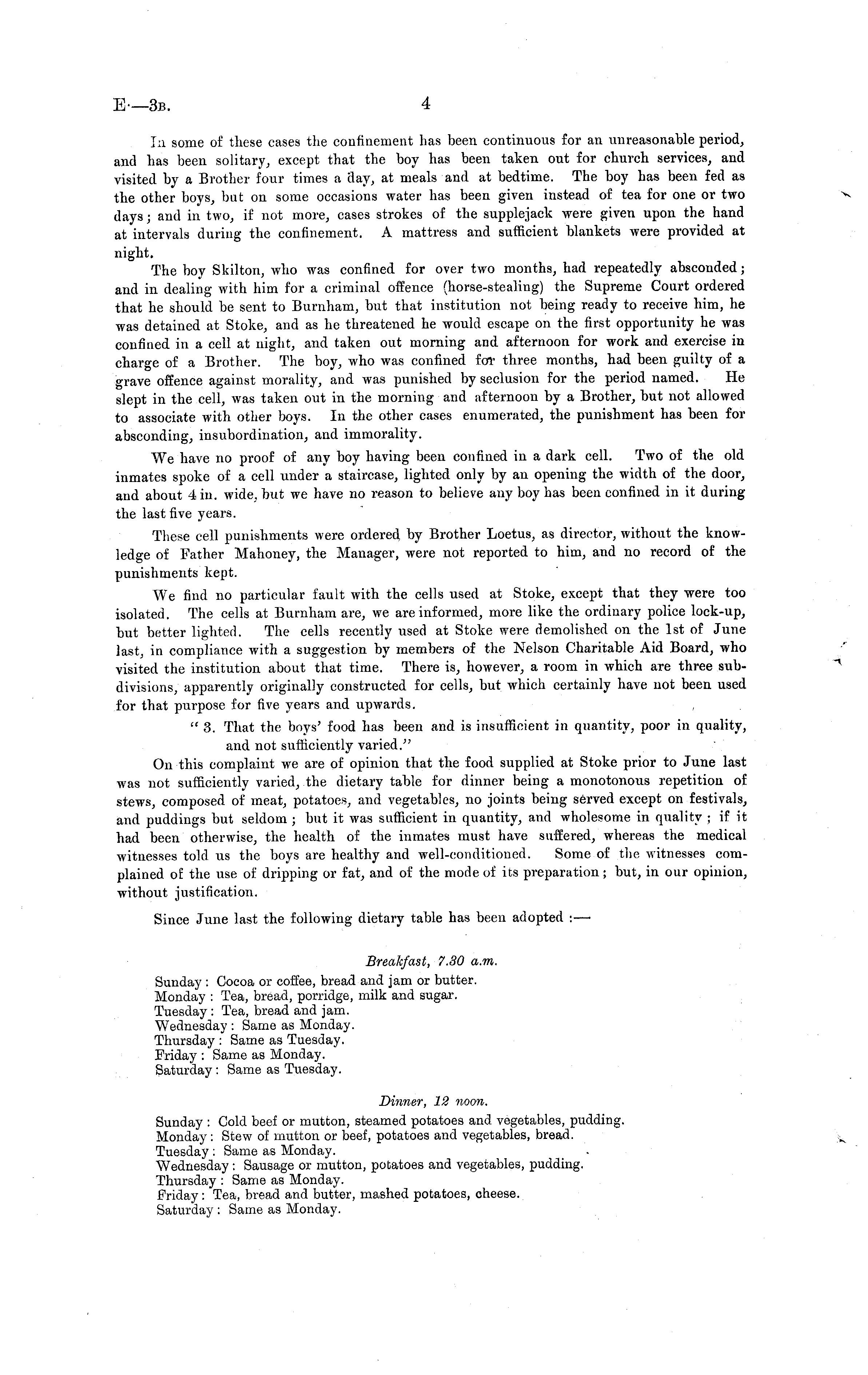 E.—3B. 4

In some of these cases the confinement has been continuous for an unreasonable period, and has been solitary, except that the boy has been taken out for church services, and visited by a Brother four times a day, at meals and at bedtime. The boy has been fed as the other boys, but on some occasions water has been given instead of tea for one or two days; and in two, if not more, cases strokes of the supplejack were given upon the hand at intervals during the confinement. A mattress and sufficient blankets were provided at night.

The boy Skilton, who was confined for over two months, had repeatedly absconded; and in dealing with him for a criminal offence (horse-stealing) the Supreme Court ordered that he should be sent to Burnham, but that institution not being ready to receive him, he was detained at Stoke, and as he threatened he would escape on the first opportunity he was confined in a cell at night, and taken out morning and afternoon for work and exercise in charge of a Brother. The boy, who was confined for three months, had been guilty of a grave offence against morality, and was punished by seclusion for the period named. He slept in the cell, was taken out in the morning and afternoon by a Brother, but not allowed to associate with other boys. In the other cases enumerated, the punishment has been for absconding, insubordination, and immorality.

We have no proof of any boy having been confined in a dark cell. Two of the old inmates spoke of a cell under a staircase, lighted only by an opening the width of the door, and about 4 in. wide, but we have no reason to believe any boy has been confined in it during the last five years.

These cell punishments were ordered by Brother Loetus, as director, without the knowledge of Father Mahoney, the Manager, were not reported to him, and no record of the punishments kept.

We find no particular fault with the cells used at Stoke, except that they were too isolated. The cells at Burnham are, we are informed, more like the ordinary police lock-up, but better lighted. The cells recently used at Stoke were demolished on the 1st of June last, in compliance with a suggestion by members of the Nelson Charitable Aid Board, who visited the institution about that time. There is, however, a room in which are three subdivisions, apparently originally constructed for cells, but which certainly have not been used for that purpose for five years and upwards.

"3. That the boys' food has been and is insufficient in quantity, poor in quality, and not sufficiently varied."

On this complaint we are of opinion that the food supplied at Stoke prior to June last was not sufficiently varied, the dietary table for dinner being a monotonous repetition of stews, composed of meat, potatoes, and vegetables, no joints being served except on festivals, and puddings but seldom; but it was sufficient in quantity, and wholesome in quality; if it had been otherwise, the health of the inmates must have suffered, whereas the medical witnesses told us the boys are healthy and well-conditioned. Some of the witnesses complained of the use of dripping or fat, and of the mode of its preparation; but, in our opinion, without justification.

Since June last the following dietary table has been adopted:—

Breakfast, 7.30 a.m.

Sunday: Cocoa or coffee, bread and jam or butter.
Monday: Tea, bread, porridge, milk and sugar.
Tuesday: Tea, bread and jam.
Wednesday: Same as Monday.
Thursday: Same as Tuesday.
Friday: Same as Monday.
Saturday: Same as Tuesday.

Dinner, 12 noon.

Sunday: Cold beef or mutton, steamed potatoes and vegetables, pudding.
Monday: Stew of mutton or beef, potatoes and vegetables, bread.
Tuesday: Same as Monday.
Wednesday: Sausage or mutton, potatoes and vegetables, pudding.
Thursday: Same as Monday.
Friday: Tea, bread and butter, mashed potatoes, cheese.
Saturday: Same as Monday.